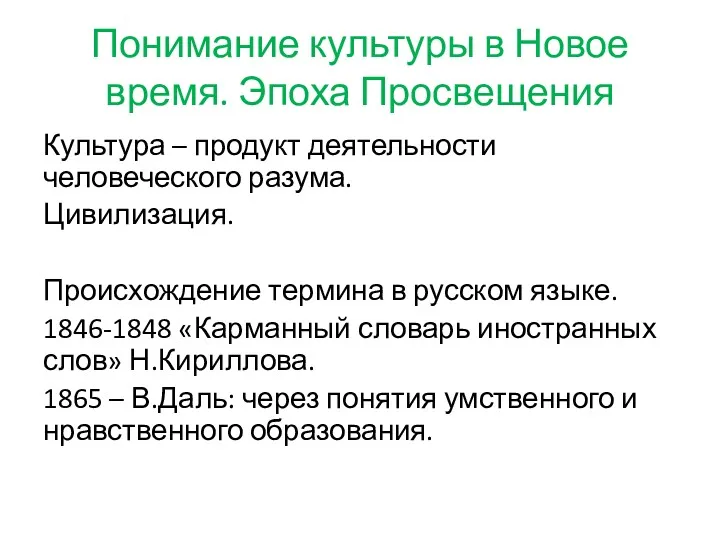 Понимание культуры в Новое время. Эпоха Просвещения

Культура – продукт деятельности человеческого разума.

Цивилизация.

Происхождение термина в русском языке.

1846-1848 «Карманный словарь иностранных слов» Н.Кириллова.

1865 – В.Даль: через понятия умственного и нравственного образования.